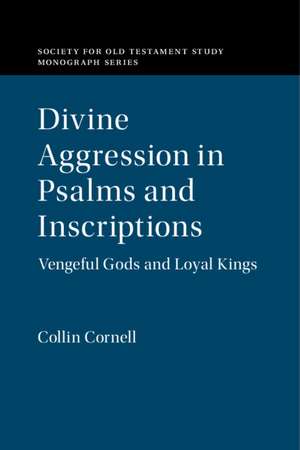 SOCIETY FOR OLD TESTAMENT STUDY MONOGRAPH SERIES

Divine Aggression in Psalms and Inscriptions

Vengeful Gods and Loyal Kings

Collin Cornell